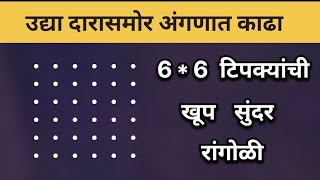 उद्या दारासमोर अंगणात काढा

6 * 6 टिपक्यांची

खूप सुंदर

रांगोळी